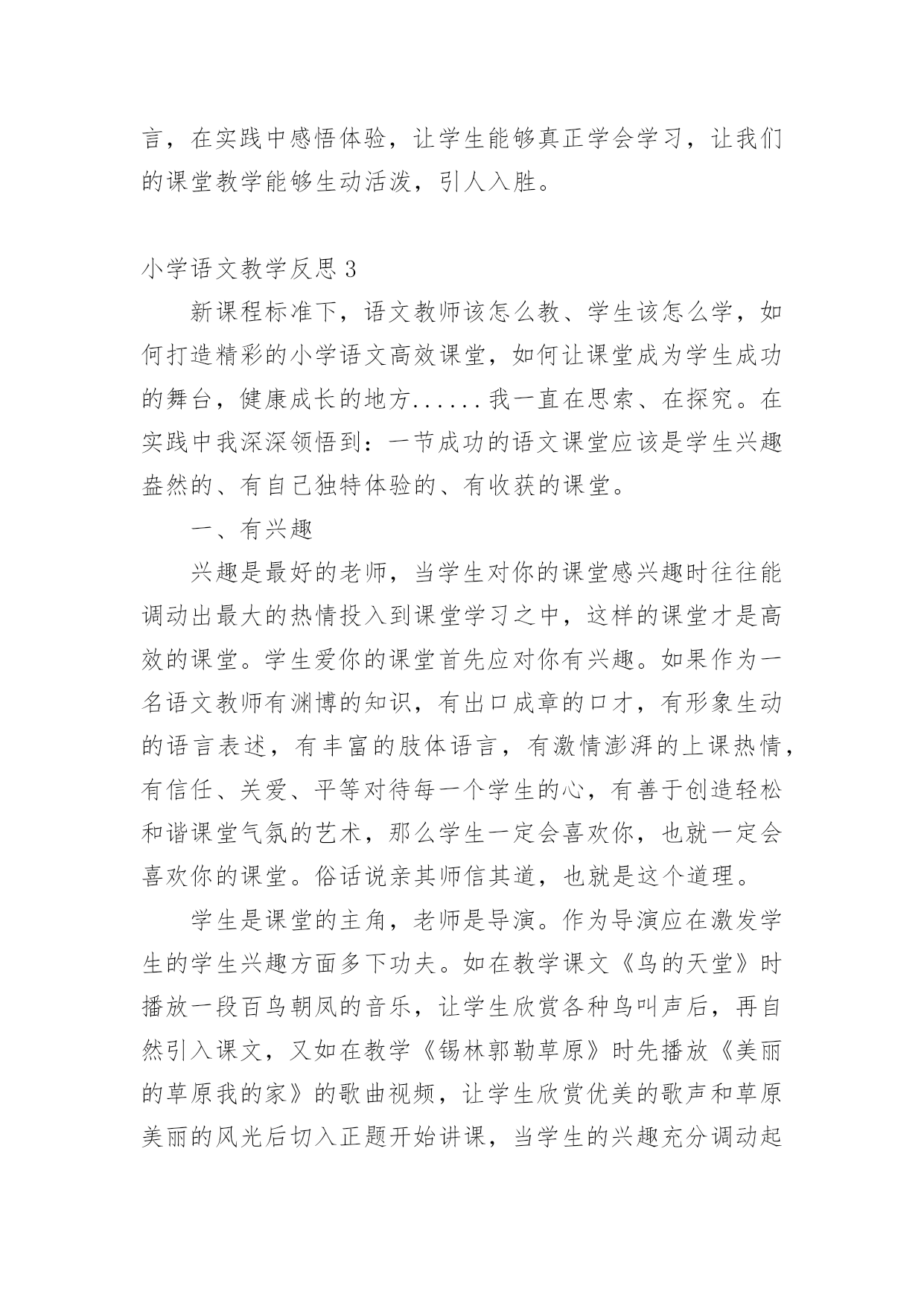 言，在实践中感悟体验，让学生能够真正学会学习，让我们的课堂教学能够生动活泼，引人入胜。

小学语文教学反思 3

新课程标准下，语文教师该怎么教、学生该怎么学，如何打造精彩的小学语文高效课堂，如何让课堂成为学生成功的舞台，健康成长的地方......我一直在思索、在探究。在实践中我深深领悟到：一节成功的语文课堂应该是学生兴趣盎然的、有自己独特体验的、有收获的课堂。

一、有兴趣

兴趣是最好的老师，当学生对你的课堂感兴趣时往往能调动出最大的热情投入到课堂学习之中，这样的课堂才是高效的课堂。学生爱你的课堂首先应对你有兴趣。如果作为一名语文教师有渊博的知识，有出口成章的口才，有形象生动的语言表述，有丰富的肢体语言，有激情澎湃的上课热情，有信任、关爱、平等对待每一个学生的心，有善于创造轻松和谐课堂气氛的艺术，那么学生一定会喜欢你，也就一定会喜欢你的课堂。俗话说亲其师信其道，也就是这个道理。

学生是课堂的主角，老师是导演。作为导演应在激发学生的学生兴趣方面多下功夫。如在教学课文《鸟的天堂》时播放一段百鸟朝凤的音乐，让学生欣赏各种鸟叫声后，再自然引入课文，又如在教学《锡林郭勒草原》时先播放《美丽的草原我的家》的歌曲视频，让学生欣赏优美的歌声和草原美丽的风光后切入正题开始讲课，当学生的兴趣充分调动起